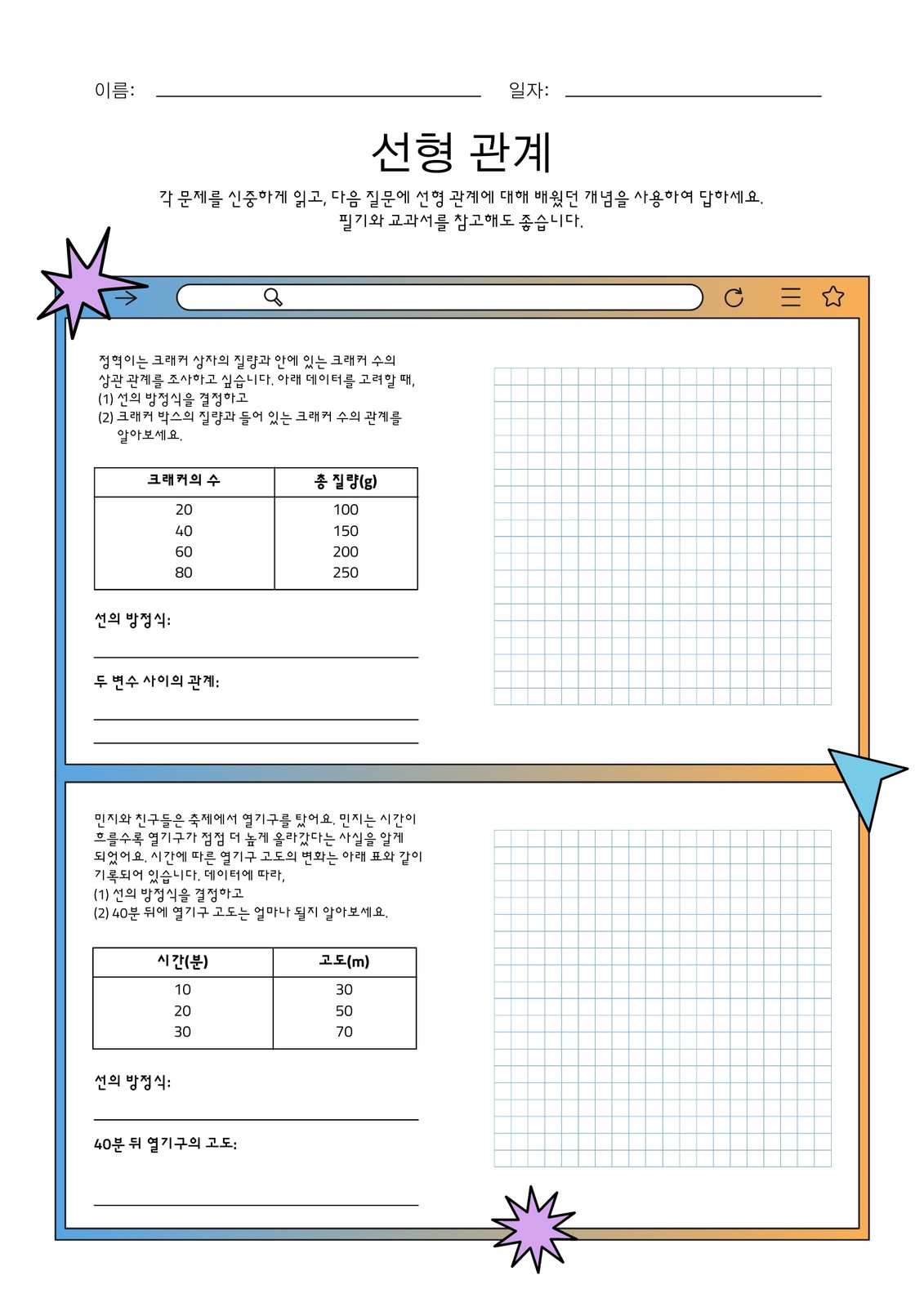 이름: 일자:

선형 관계

각 문제를 신중하게 읽고, 다음 질문에 선형 관계에 대해 배웠던 개념을 사용하여 답하세요. 필기와 교과서를 참고해도 좋습니다.

정혁이는 크래커 상자의 질량과 안에 있는 크래커 수의 상관 관계를 조사하고 싶습니다. 아래 데이터를 고려할 때,
(1) 선의 방정식을 결정하고
(2) 크래커 박스의 질량과 들어 있는 크래커 수의 관계를 알아보세요.

| 크래커의 수 | 총 질량(g) |
|---|---|
| 20 | 100 |
| 40 | 150 |
| 60 | 200 |
| 80 | 250 |

선의 방정식:

두 변수 사이의 관계:

민지와 친구들은 축제에서 열기구를 탔어요. 민지는 시간이 흐를수록 열기구가 점점 더 높게 올라갔다는 사실을 알게 되었어요. 시간에 따른 열기구 고도의 변화는 아래 표와 같이 기록되어 있습니다. 데이터에 따라,
(1) 선의 방정식을 결정하고
(2) 40분 뒤에 열기구 고도는 얼마나 될지 알아보세요.

| 시간(분) | 고도(m) |
|---|---|
| 10 | 30 |
| 20 | 50 |
| 30 | 70 |

선의 방정식:

40분 뒤 열기구의 고도: